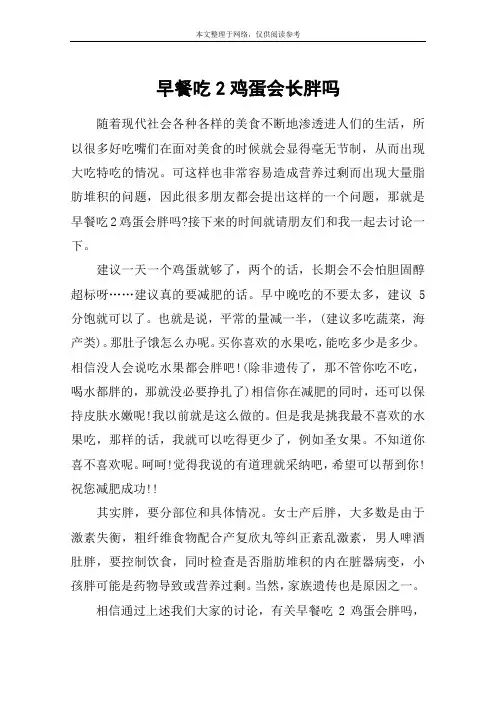 本文整理于网络，仅供阅读参考

早餐吃 2 鸡蛋会长胖吗

随着现代社会各种各样的美食不断地渗透进人们的生活，所以很多好吃嘴们在面对美食的时候就会显得毫无节制，从而出现大吃特吃的情况。可这样也非常容易造成营养过剩而出现大量脂肪堆积的问题，因此很多朋友都会提出这样的一个问题，那就是早餐吃 2 鸡蛋会胖吗?接下来的时间就请朋友们和我一起去讨论一下。

建议一天一个鸡蛋就够了，两个的话，长期会不会怕胆固醇超标呀……建议真的要减肥的话。早中晚吃的不要太多，建议 5 分饱就可以了。也就是说，平常的量减一半，(建议多吃蔬菜，海产类)。那肚子饿怎么办呢。买你喜欢的水果吃，能吃多少是多少。相信没人会说吃水果都会胖吧!(除非遗传了，那不管你吃不吃，喝水都胖的，那就没必要挣扎了)相信你在减肥的同时，还可以保持皮肤水嫩呢!我以前就是这么做的。但是我是挑我最不喜欢的水果吃，那样的话，我就可以吃得更少了，例如圣女果。不知道你喜不喜欢呢。呵呵!觉得我说的有道理就采纳吧，希望可以帮到你!祝您减肥成功!!

其实胖，要分部位和具体情况。女士产后胖，大多数是由于激素失衡，粗纤维食物配合产复欣丸等纠正紊乱激素，男人啤酒肚胖，要控制饮食，同时检查是否脂肪堆积的内在脏器病变，小孩胖可能是药物导致或营养过剩。当然，家族遗传也是原因之一。

相信通过上述我们大家的讨论，有关早餐吃 2 鸡蛋会胖吗，